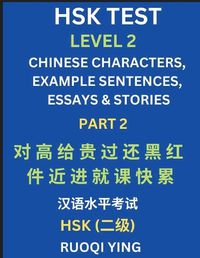 HSK TEST
LEVEL 2
CHINESE CHARACTERS, EXAMPLE SENTENCES, ESSAYS & STORIES
PART 2
对 高 给 贵 过 还 黑 红
件 近 进 就 课 快 累
汉语水平考试
HSK (二级)
RUOQI YING